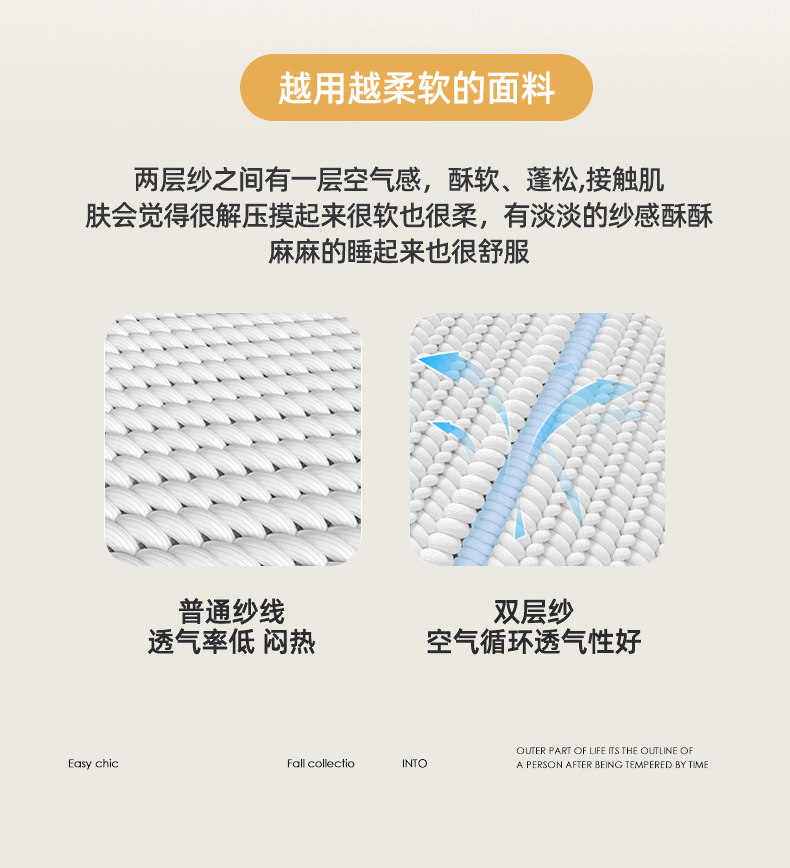 越用越柔软的面料

两层纱之间有一层空气感，酥软、蓬松,接触肌肤会觉得很解压摸起来很软也很柔，有淡淡的纱感酥酥麻麻的睡起来也很舒服

普通纱线
透气率低 闷热

双层纱
空气循环透气性好

Easy chic

Fall collectio

INTO

OUTER PART OF LIFE ITS THE OUTLINE OF
A PERSON AFTER BEING TEMPERED BY TIME